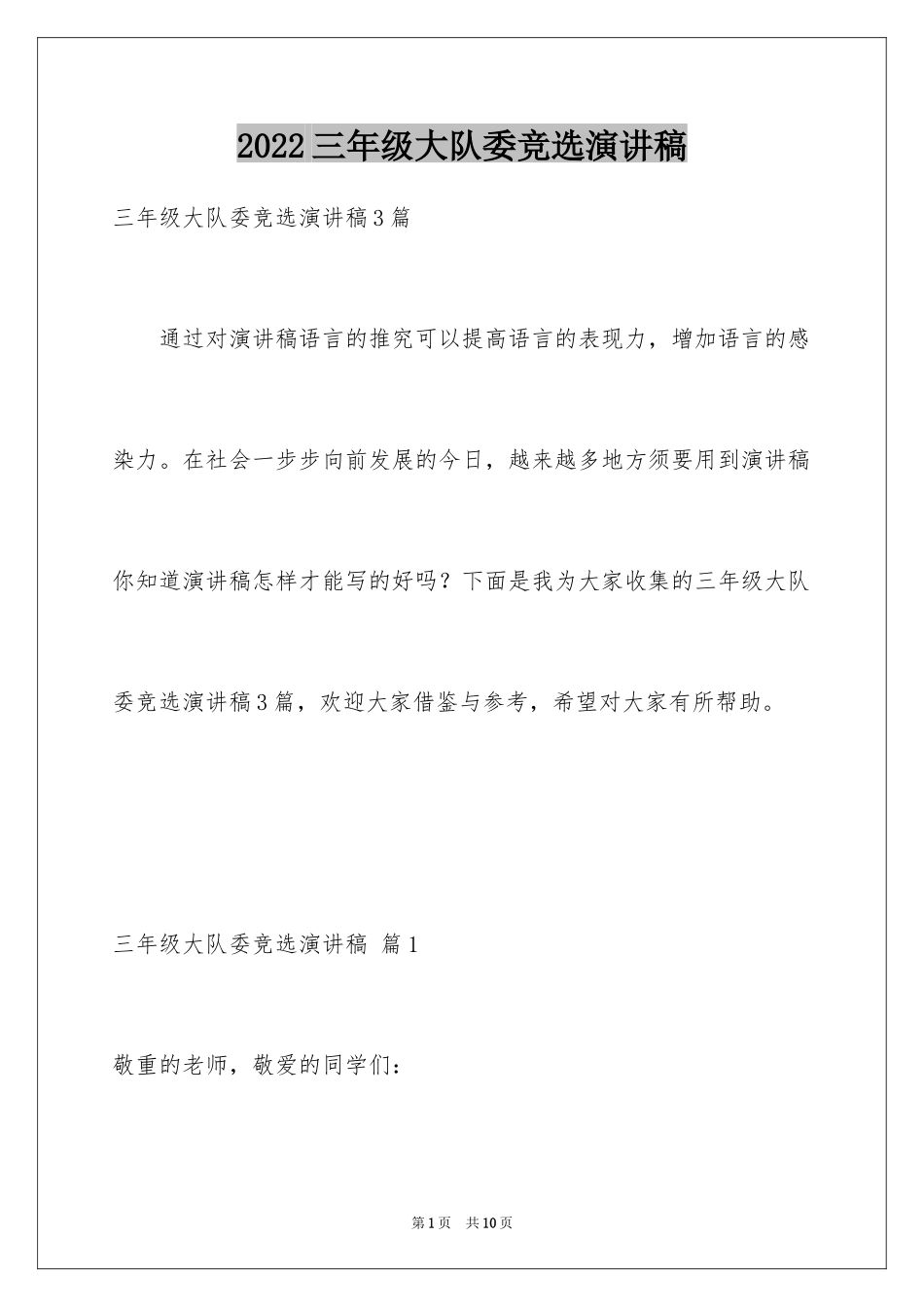 2022三年级大队委竞选演讲稿

三年级大队委竞选演讲稿3篇

通过对演讲稿语言的推究可以提高语言的表现力，增加语言的感染力。在社会一步步向前发展的今日，越来越多地方须要用到演讲稿你知道演讲稿怎样才能写的好吗？下面是我为大家收集的三年级大队委竞选演讲稿3篇，欢迎大家借鉴与参考，希望对大家有所帮助。

三年级大队委竞选演讲稿 篇1

敬重的老师，敬爱的同学们：

第1页 共10页